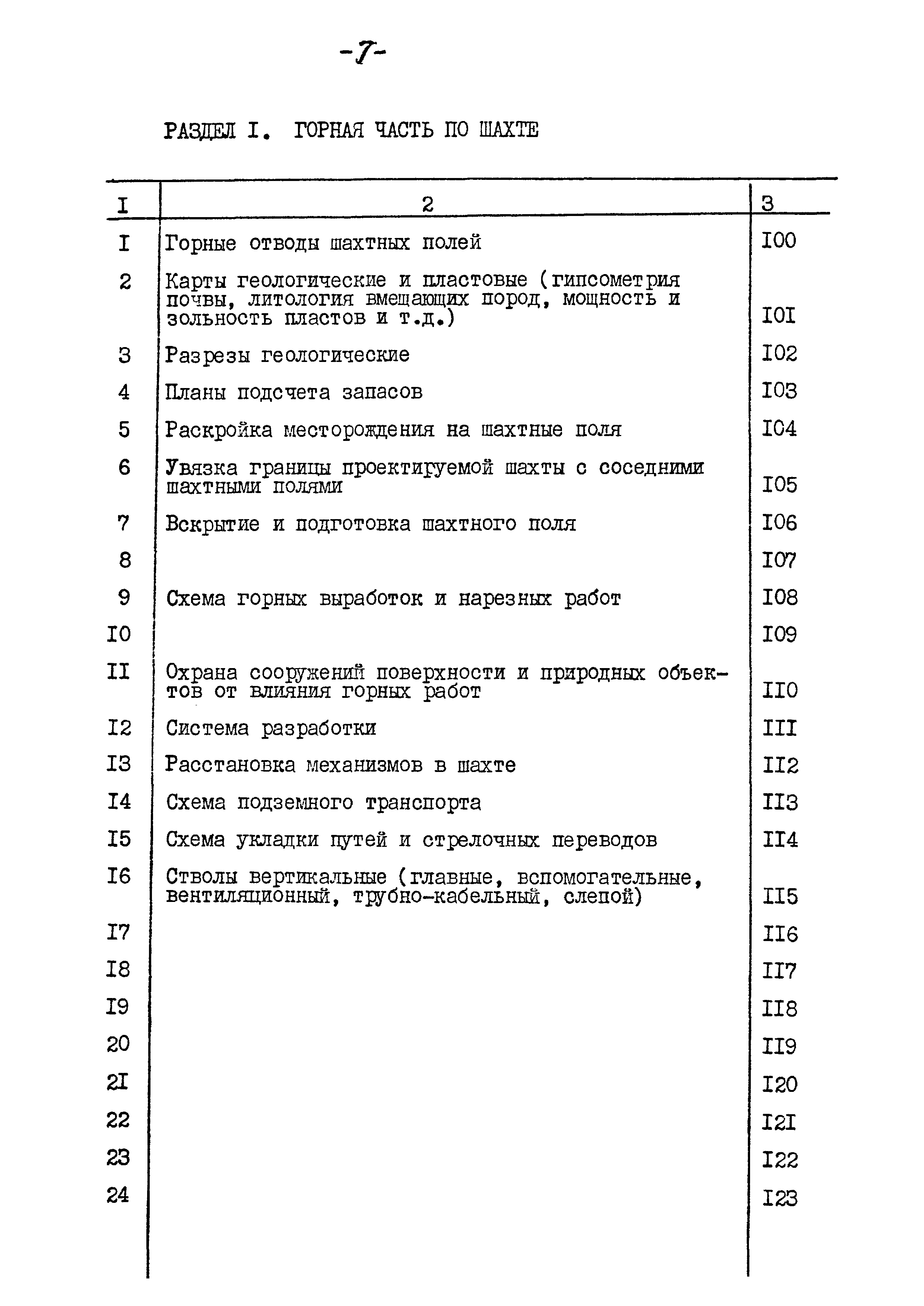 -7-

РАЗДЕЛ I. ГОРНАЯ ЧАСТЬ ПО ШАХТЕ

| I | 2 | 3 |
|---|---|---|
| I | Горные отводы шахтных полей | I00 |
| 2 | Карты геологические и пластовые (гипсометрия почвы, литология вмещающих пород, мощность и зольность пластов и т.д.) | I0I |
| 3 | Разрезы геологические | I02 |
| 4 | Планы подсчета запасов | I03 |
| 5 | Раскройка месторождения на шахтные поля | I04 |
| 6 | Увязка границы проектируемой шахты с соседними шахтными полями | I05 |
| 7 | Вскрытие и подготовка шахтного поля | I06 |
| 8 | | I07 |
| 9 | Схема горных выработок и нарезных работ | I08 |
| I0 | | I09 |
| II | Охрана сооружений поверхности и природных объектов от влияния горных работ | II0 |
| I2 | Система разработки | III |
| I3 | Расстановка механизмов в шахте | II2 |
| I4 | Схема подземного транспорта | II3 |
| I5 | Схема укладки путей и стрелочных переводов | II4 |
| I6 | Стволы вертикальные (главные, вспомогательные, вентиляционный, трубно-кабельный, слепой) | II5 |
| I7 | | II6 |
| I8 | | II7 |
| I9 | | II8 |
| 20 | | II9 |
| 2I | | I20 |
| 22 | | I2I |
| 23 | | I22 |
| 24 | | I23 |